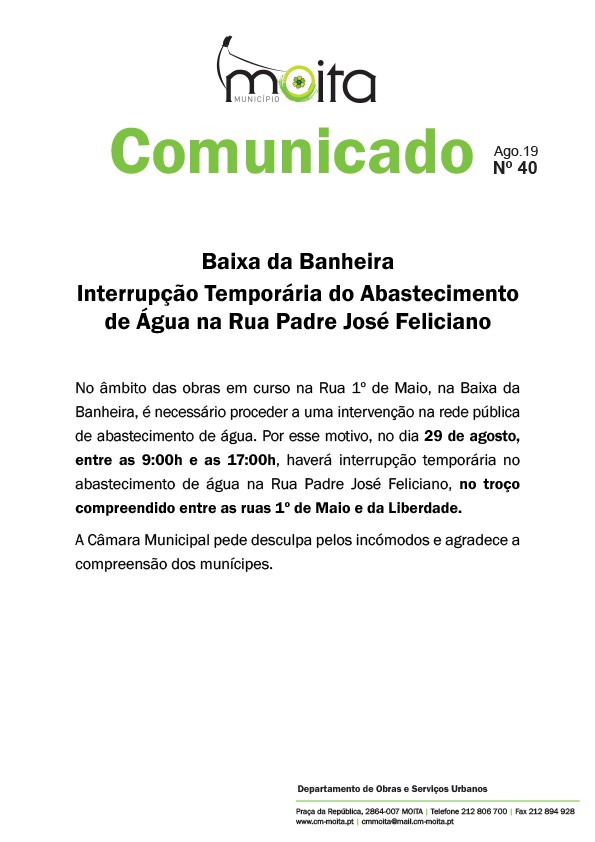 moita
MUNICÍPIO

Comunicado

Ago.19
Nº 40

Baixa da Banheira
Interrupção Temporária do Abastecimento de Água na Rua Padre José Feliciano

No âmbito das obras em curso na Rua 1º de Maio, na Baixa da Banheira, é necessário proceder a uma intervenção na rede pública de abastecimento de água. Por esse motivo, no dia 29 de agosto, entre as 9:00h e as 17:00h, haverá interrupção temporária no abastecimento de água na Rua Padre José Feliciano, no troço compreendido entre as ruas 1º de Maio e da Liberdade.

A Câmara Municipal pede desculpa pelos incómodos e agradece a compreensão dos munícipes.

Departamento de Obras e Serviços Urbanos
Praça da República, 2864-007 MOITA | Telefone 212 806 700 | Fax 212 894 928
www.cm-moita.pt | cmmoita@mail.cm-moita.pt